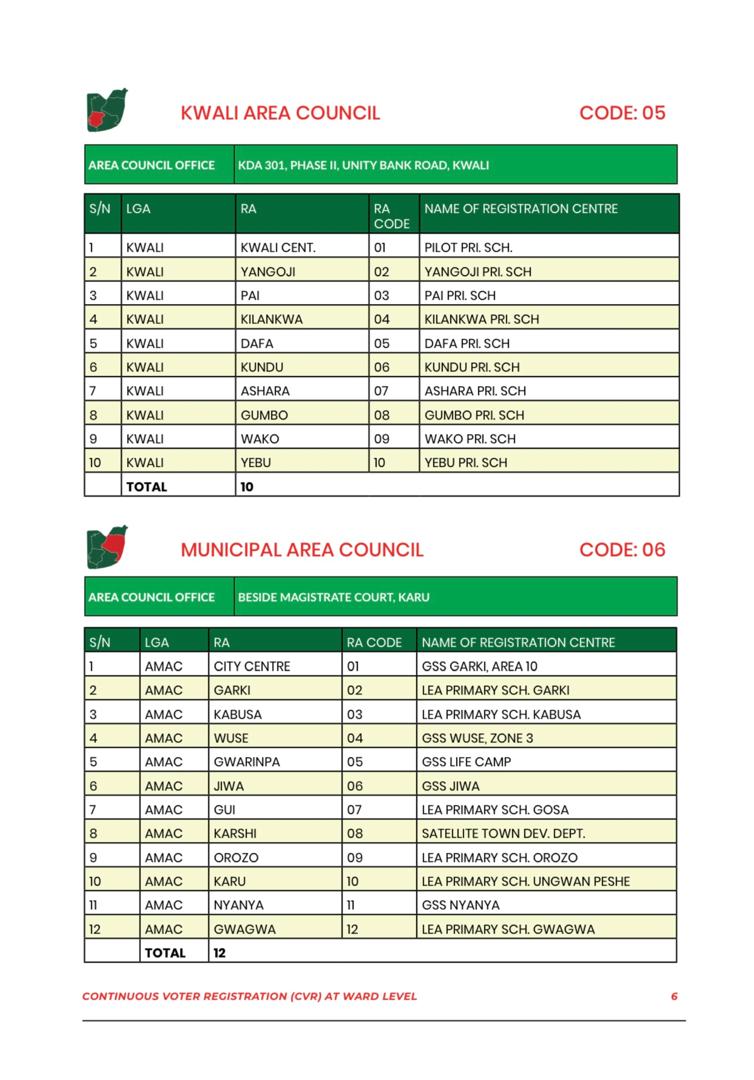 KWALI AREA COUNCIL CODE: 05

| AREA COUNCIL OFFICE | KDA 301, PHASE II, UNITY BANK ROAD, KWALI |
|---|---|

| S/N | LGA | RA | RA CODE | NAME OF REGISTRATION CENTRE |
|---|---|---|---|---|
| 1 | KWALI | KWALI CENT. | 01 | PILOT PRI. SCH. |
| 2 | KWALI | YANGOJI | 02 | YANGOJI PRI. SCH |
| 3 | KWALI | PAI | 03 | PAI PRI. SCH |
| 4 | KWALI | KILANKWA | 04 | KILANKWA PRI. SCH |
| 5 | KWALI | DAFA | 05 | DAFA PRI. SCH |
| 6 | KWALI | KUNDU | 06 | KUNDU PRI. SCH |
| 7 | KWALI | ASHARA | 07 | ASHARA PRI. SCH |
| 8 | KWALI | GUMBO | 08 | GUMBO PRI. SCH |
| 9 | KWALI | WAKO | 09 | WAKO PRI. SCH |
| 10 | KWALI | YEBU | 10 | YEBU PRI. SCH |
| | TOTAL | 10 | | |

MUNICIPAL AREA COUNCIL CODE: 06

| AREA COUNCIL OFFICE | BESIDE MAGISTRATE COURT, KARU |
|---|---|

| S/N | LGA | RA | RA CODE | NAME OF REGISTRATION CENTRE |
|---|---|---|---|---|
| 1 | AMAC | CITY CENTRE | 01 | GSS GARKI, AREA 10 |
| 2 | AMAC | GARKI | 02 | LEA PRIMARY SCH. GARKI |
| 3 | AMAC | KABUSA | 03 | LEA PRIMARY SCH. KABUSA |
| 4 | AMAC | WUSE | 04 | GSS WUSE, ZONE 3 |
| 5 | AMAC | GWARINPA | 05 | GSS LIFE CAMP |
| 6 | AMAC | JIWA | 06 | GSS JIWA |
| 7 | AMAC | GUI | 07 | LEA PRIMARY SCH. GOSA |
| 8 | AMAC | KARSHI | 08 | SATELLITE TOWN DEV. DEPT. |
| 9 | AMAC | OROZO | 09 | LEA PRIMARY SCH. OROZO |
| 10 | AMAC | KARU | 10 | LEA PRIMARY SCH. UNGWAN PESHE |
| 11 | AMAC | NYANYA | 11 | GSS NYANYA |
| 12 | AMAC | GWAGWA | 12 | LEA PRIMARY SCH. GWAGWA |
| | TOTAL | 12 | | |

CONTINUOUS VOTER REGISTRATION (CVR) AT WARD LEVEL 6